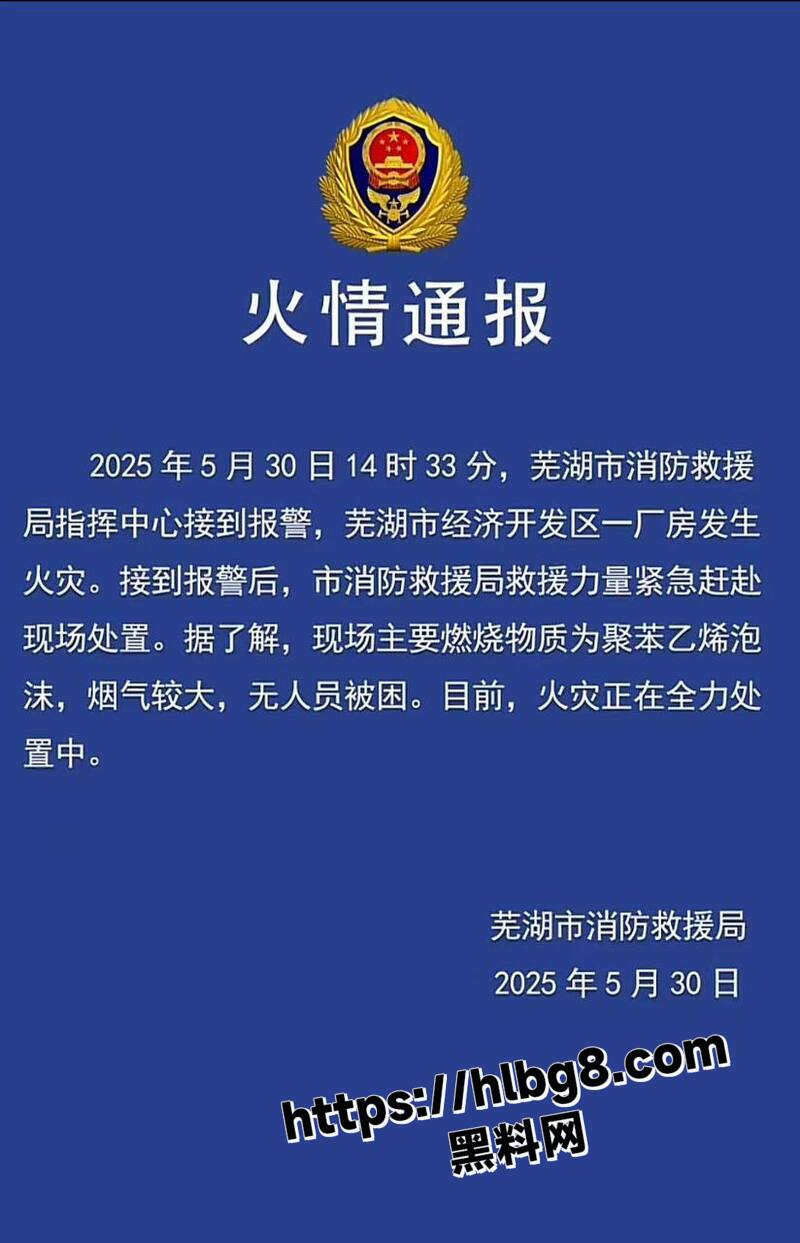 火情通报

2025 年 5 月 30 日 14 时 33 分，芜湖市消防救援局指挥中心接到报警，芜湖市经济开发区一厂房发生火灾。接到报警后，市消防救援局救援力量紧急赶赴现场处置。据了解，现场主要燃烧物质为聚苯乙烯泡沫，烟气较大，无人员被困。目前，火灾正在全力处置中。

芜湖市消防救援局
2025 年 5 月 30 日

https://hlbg8.com
黑料网